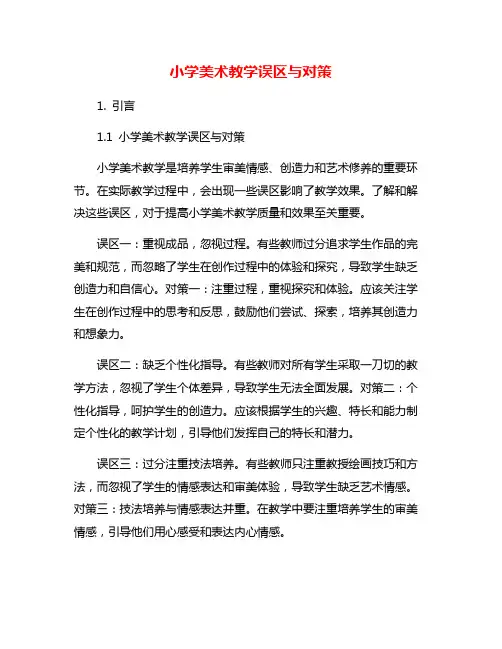 小学美术教学误区与对策

1. 引言

1.1 小学美术教学误区与对策

小学美术教学是培养学生审美情感、创造力和艺术修养的重要环节。在实际教学过程中，会出现一些误区影响了教学效果。了解和解决这些误区，对于提高小学美术教学质量和效果至关重要。

误区一：重视成品，忽视过程。有些教师过分追求学生作品的完美和规范，而忽略了学生在创作过程中的体验和探究，导致学生缺乏创造力和自信心。对策一：注重过程，重视探究和体验。应该关注学生在创作过程中的思考和反思，鼓励他们尝试、探索，培养其创造力和想象力。

误区二：缺乏个性化指导。有些教师对所有学生采取一刀切的教学方法，忽视了学生个体差异，导致学生无法全面发展。对策二：个性化指导，呵护学生的创造力。应该根据学生的兴趣、特长和能力制定个性化的教学计划，引导他们发挥自己的特长和潜力。

误区三：过分注重技法培养。有些教师只注重教授绘画技巧和方法，而忽视了学生的情感表达和审美体验，导致学生缺乏艺术情感。对策三：技法培养与情感表达并重。在教学中要注重培养学生的审美情感，引导他们用心感受和表达内心情感。